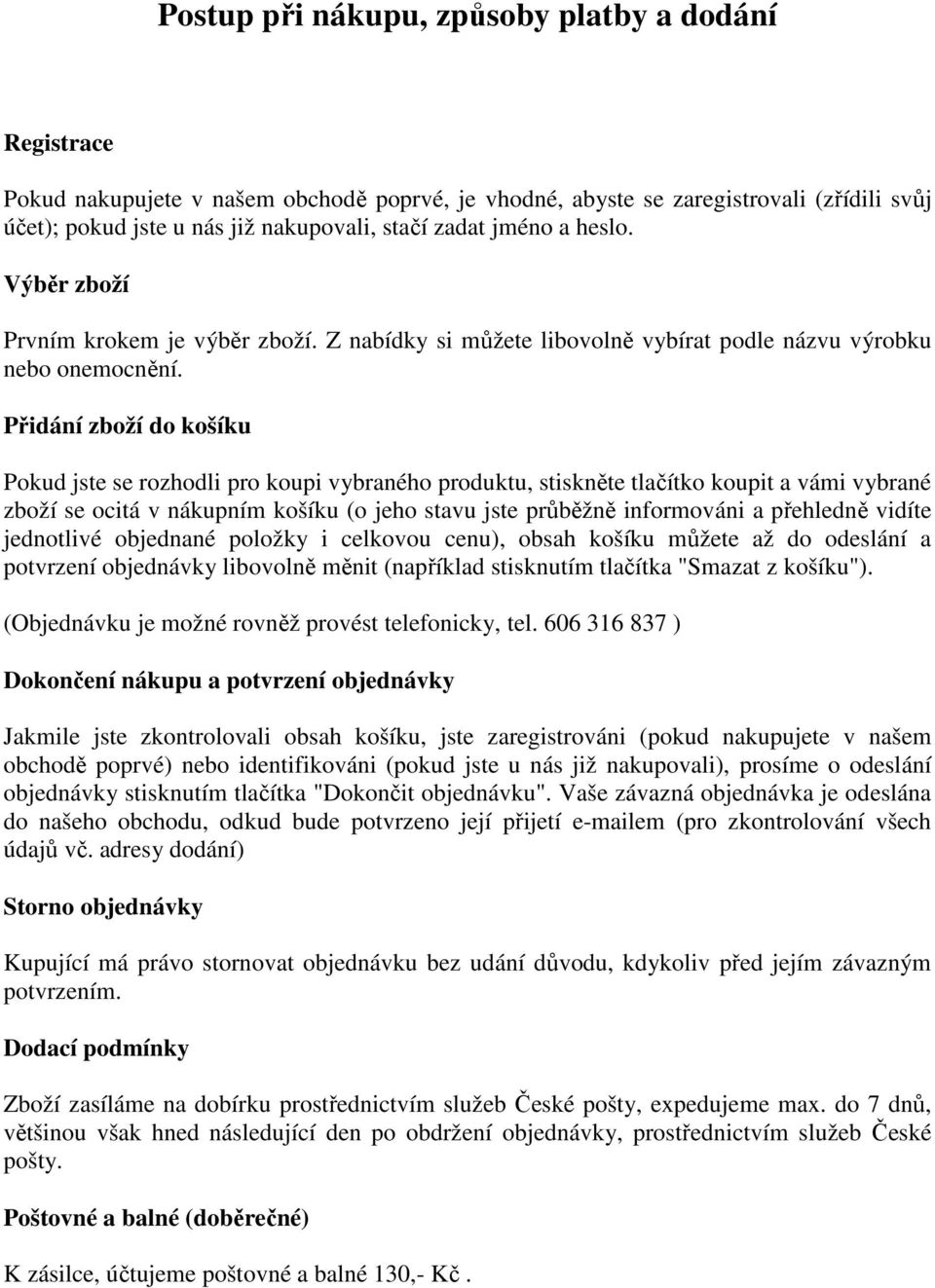 Postup při nákupu, způsoby platby a dodání

Registrace

Pokud nakupujete v našem obchodě poprvé, je vhodné, abyste se zaregistrovali (zřídili svůj účet); pokud jste u nás již nakupovali, stačí zadat jméno a heslo.

Výběr zboží

Prvním krokem je výběr zboží. Z nabídky si můžete libovolně vybírat podle názvu výrobku nebo onemocnění.

Přidání zboží do košíku

Pokud jste se rozhodli pro koupi vybraného produktu, stiskněte tlačítko koupit a vámi vybrané zboží se ocitá v nákupním košíku (o jeho stavu jste průběžně informováni a přehledně vidíte jednotlivé objednané položky i celkovou cenu), obsah košíku můžete až do odeslání a potvrzení objednávky libovolně měnit (například stisknutím tlačítka "Smazat z košíku").

(Objednávku je možné rovněž provést telefonicky, tel. 606 316 837 )

Dokončení nákupu a potvrzení objednávky

Jakmile jste zkontrolovali obsah košíku, jste zaregistrováni (pokud nakupujete v našem obchodě poprvé) nebo identifikováni (pokud jste u nás již nakupovali), prosíme o odeslání objednávky stisknutím tlačítka "Dokončit objednávku". Vaše závazná objednávka je odeslána do našeho obchodu, odkud bude potvrzeno její přijetí e-mailem (pro zkontrolování všech údajů vč. adresy dodání)

Storno objednávky

Kupující má právo stornovat objednávku bez udání důvodu, kdykoliv před jejím závazným potvrzením.

Dodací podmínky

Zboží zasíláme na dobírku prostřednictvím služeb České pošty, expedujeme max. do 7 dnů, většinou však hned následující den po obdržení objednávky, prostřednictvím služeb České pošty.

Poštovné a balné (doběrečné)

K zásilce, účtujeme poštovné a balné 130,- Kč .